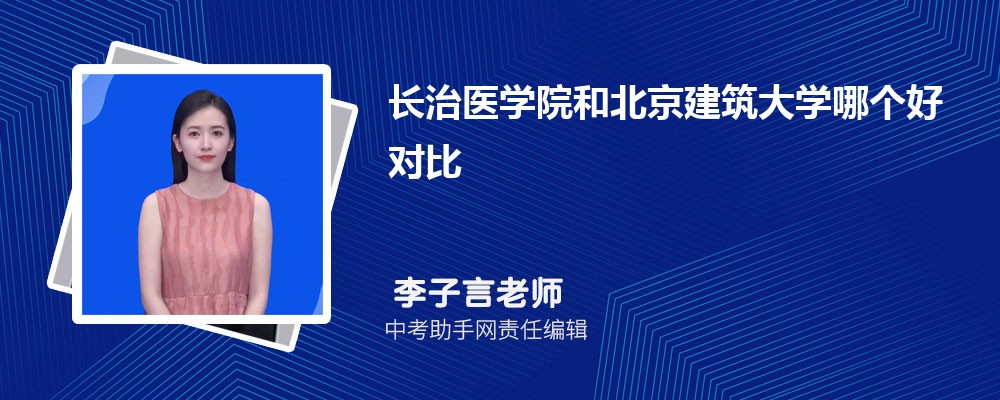 长治医学院和北京建筑大学哪个好对比

李子言老师
中考助手网责任编辑